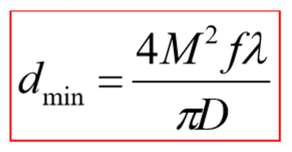 $d_{\min} = \frac{4M^2 f\lambda}{\pi D}$